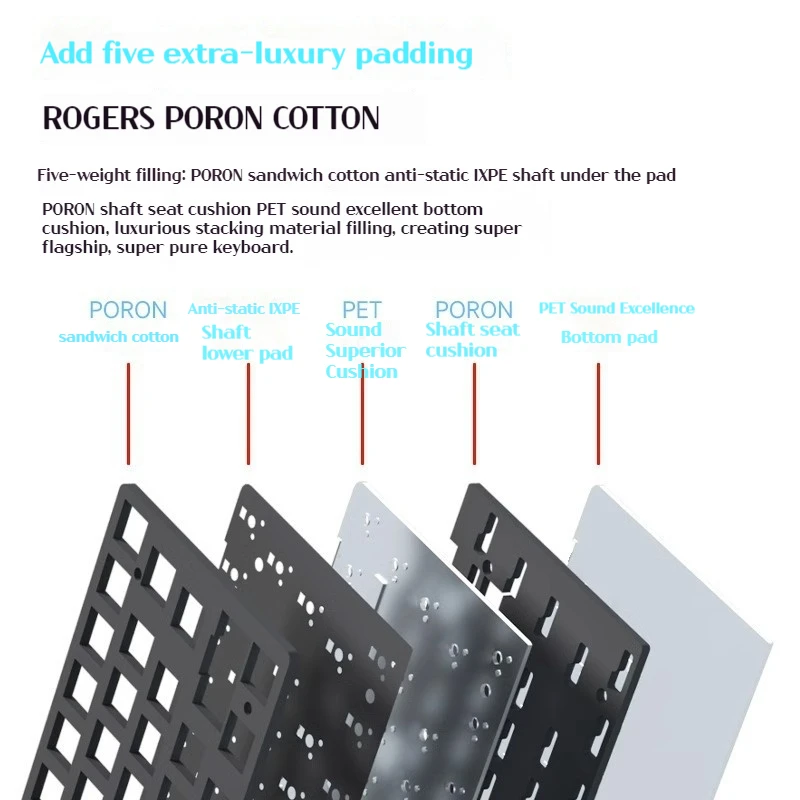 Add five extra-luxury padding

ROGERS PORON COTTON

Five-weight filling: PORON sandwich cotton anti-static IXPE shaft under the pad

PORON shaft seat cushion PET sound excellent bottom cushion, luxurious stacking material filling, creating super flagship, super pure keyboard.

PORON
sandwich cotton

Anti-static IXPE
Shaft
lower pad

PET
Sound
Superior
Cushion

PORON
Shaft seat
cushion

PET Sound Excellence
Bottom pad